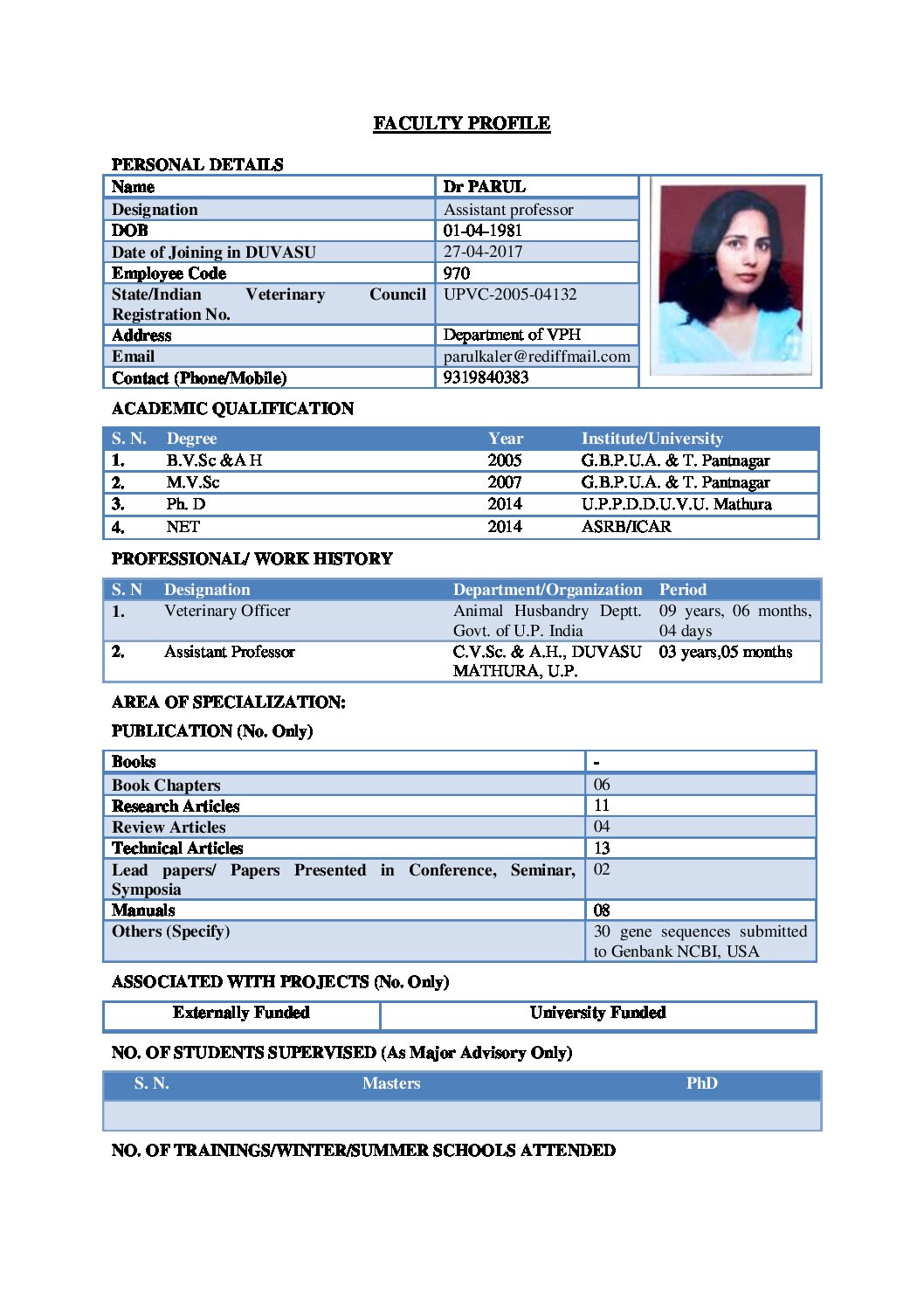 FACULTY PROFILE

PERSONAL DETAILS

| Name | Dr PARUL |
|---|---|
| Designation | Assistant professor |
| DOB | 01-04-1981 |
| Date of Joining in DUVASU | 27-04-2017 |
| Employee Code | 970 |
| State/Indian Veterinary Council Registration No. | UPVC-2005-04132 |
| Address | Department of VPH |
| Email | parulkaler@rediffmail.com |
| Contact (Phone/Mobile) | 9319840383 |

ACADEMIC QUALIFICATION

| S. N. | Degree | Year | Institute/University |
|---|---|---|---|
| 1. | B.V.Sc &A H | 2005 | G.B.P.U.A. & T. Pantnagar |
| 2. | M.V.Sc | 2007 | G.B.P.U.A. & T. Pantnagar |
| 3. | Ph. D | 2014 | U.P.P.D.D.U.V.U. Mathura |
| 4. | NET | 2014 | ASRB/ICAR |

PROFESSIONAL/ WORK HISTORY

| S. N | Designation | Department/Organization | Period |
|---|---|---|---|
| 1. | Veterinary Officer | Animal Husbandry Deptt. Govt. of U.P. India | 09 years, 06 months, 04 days |
| 2. | Assistant Professor | C.V.Sc. & A.H., DUVASU MATHURA, U.P. | 03 years,05 months |

AREA OF SPECIALIZATION:

PUBLICATION (No. Only)

| Books | - |
|---|---|
| Book Chapters | 06 |
| Research Articles | 11 |
| Review Articles | 04 |
| Technical Articles | 13 |
| Lead papers/ Papers Presented in Conference, Seminar, Symposia | 02 |
| Manuals | 08 |
| Others (Specify) | 30 gene sequences submitted to Genbank NCBI, USA |

ASSOCIATED WITH PROJECTS (No. Only)

| Externally Funded | University Funded |
|---|---|

NO. OF STUDENTS SUPERVISED (As Major Advisory Only)

| S. N. | Masters | PhD |
|---|---|---|
| | | |

NO. OF TRAININGS/WINTER/SUMMER SCHOOLS ATTENDED